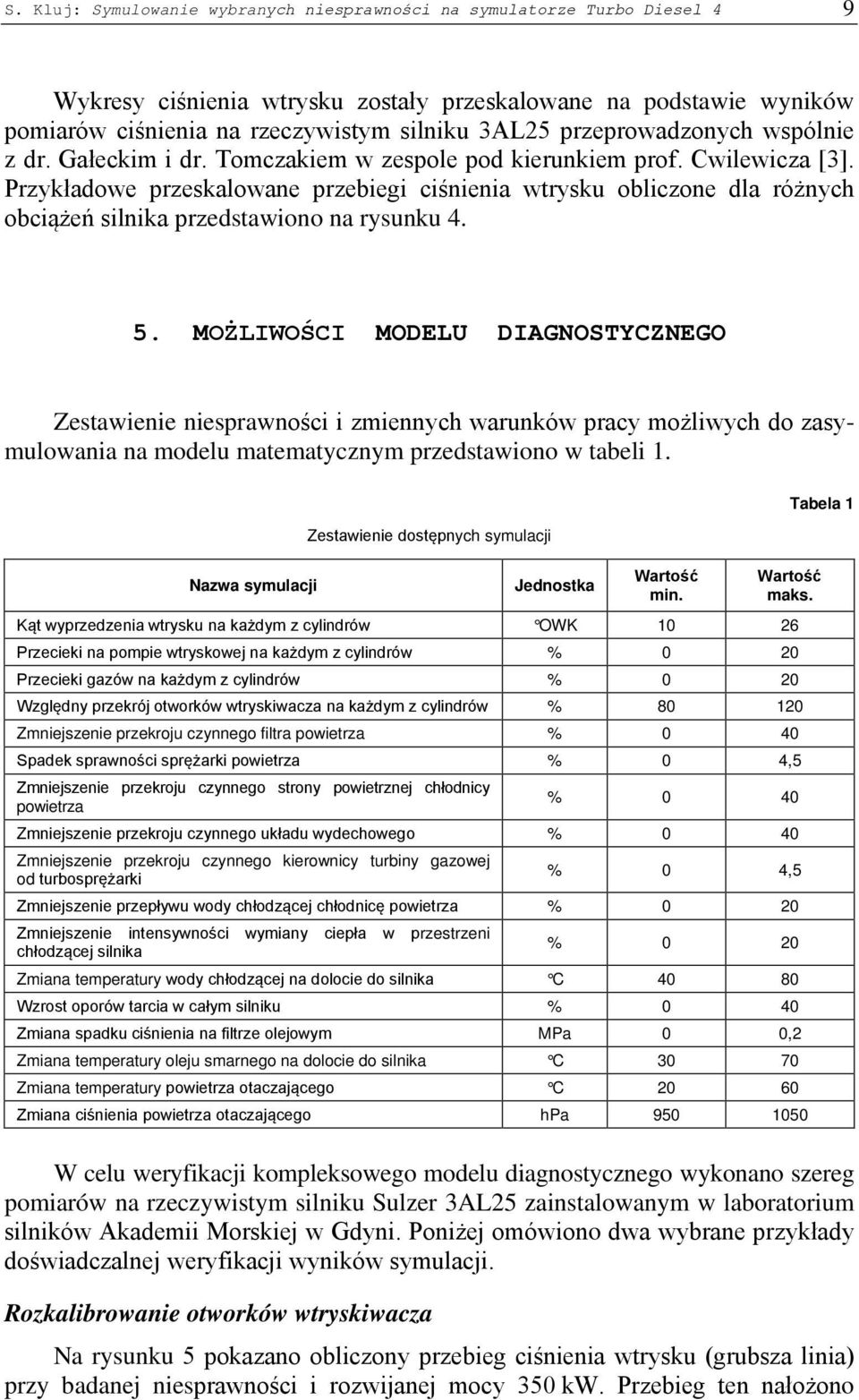 S. Kluj: Symulowanie wybranych niesprawności na symulatorze Turbo Diesel 4 9

Wykresy ciśnienia wtrysku zostały przeskalowane na podstawie wyników pomiarów ciśnienia na rzeczywistym silniku 3AL25 przeprowadzonych wspólnie z dr. Gałeckim i dr. Tomczakiem w zespole pod kierunkiem prof. Cwilewicza [3]. Przykładowe przeskalowane przebiegi ciśnienia wtrysku obliczone dla różnych obciążeń silnika przedstawiono na rysunku 4.

5. MOŻLIWOŚCI MODELU DIAGNOSTYCZNEGO

Zestawienie niesprawności i zmiennych warunków pracy możliwych do zasymulowania na modelu matematycznym przedstawiono w tabeli 1.

Tabela 1

Zestawienie dostępnych symulacji

| Nazwa symulacji | Jednostka | Wartość min. | Wartość maks. |
|---|---|---|---|
| Kąt wyprzedzenia wtrysku na każdym z cylindrów | °OWK | 10 | 26 |
| Przecieki na pompie wtryskowej na każdym z cylindrów | % | 0 | 20 |
| Przecieki gazów na każdym z cylindrów | % | 0 | 20 |
| Względny przekrój otworków wtryskiwacza na każdym z cylindrów | % | 80 | 120 |
| Zmniejszenie przekroju czynnego filtra powietrza | % | 0 | 40 |
| Spadek sprawności sprężarki powietrza | % | 0 | 4,5 |
| Zmniejszenie przekroju czynnego strony powietrznej chłodnicy powietrza | % | 0 | 40 |
| Zmniejszenie przekroju czynnego układu wydechowego | % | 0 | 40 |
| Zmniejszenie przekroju czynnego kierownicy turbiny gazowej od turbosprężarki | % | 0 | 4,5 |
| Zmniejszenie przepływu wody chłodzącej chłodnicę powietrza | % | 0 | 20 |
| Zmniejszenie intensywności wymiany ciepła w przestrzeni chłodzącej silnika | % | 0 | 20 |
| Zmiana temperatury wody chłodzącej na dolocie do silnika | °C | 40 | 80 |
| Wzrost oporów tarcia w całym silniku | % | 0 | 40 |
| Zmiana spadku ciśnienia na filtrze olejowym | MPa | 0 | 0,2 |
| Zmiana temperatury oleju smarnego na dolocie do silnika | °C | 30 | 70 |
| Zmiana temperatury powietrza otaczającego | °C | 20 | 60 |
| Zmiana ciśnienia powietrza otaczającego | hPa | 950 | 1050 |

W celu weryfikacji kompleksowego modelu diagnostycznego wykonano szereg pomiarów na rzeczywistym silniku Sulzer 3AL25 zainstalowanym w laboratorium silników Akademii Morskiej w Gdyni. Poniżej omówiono dwa wybrane przykłady doświadczalnej weryfikacji wyników symulacji.

Rozkalibrowanie otworków wtryskiwacza

Na rysunku 5 pokazano obliczony przebieg ciśnienia wtrysku (grubsza linia) przy badanej niesprawności i rozwijanej mocy 350 kW. Przebieg ten nałożono